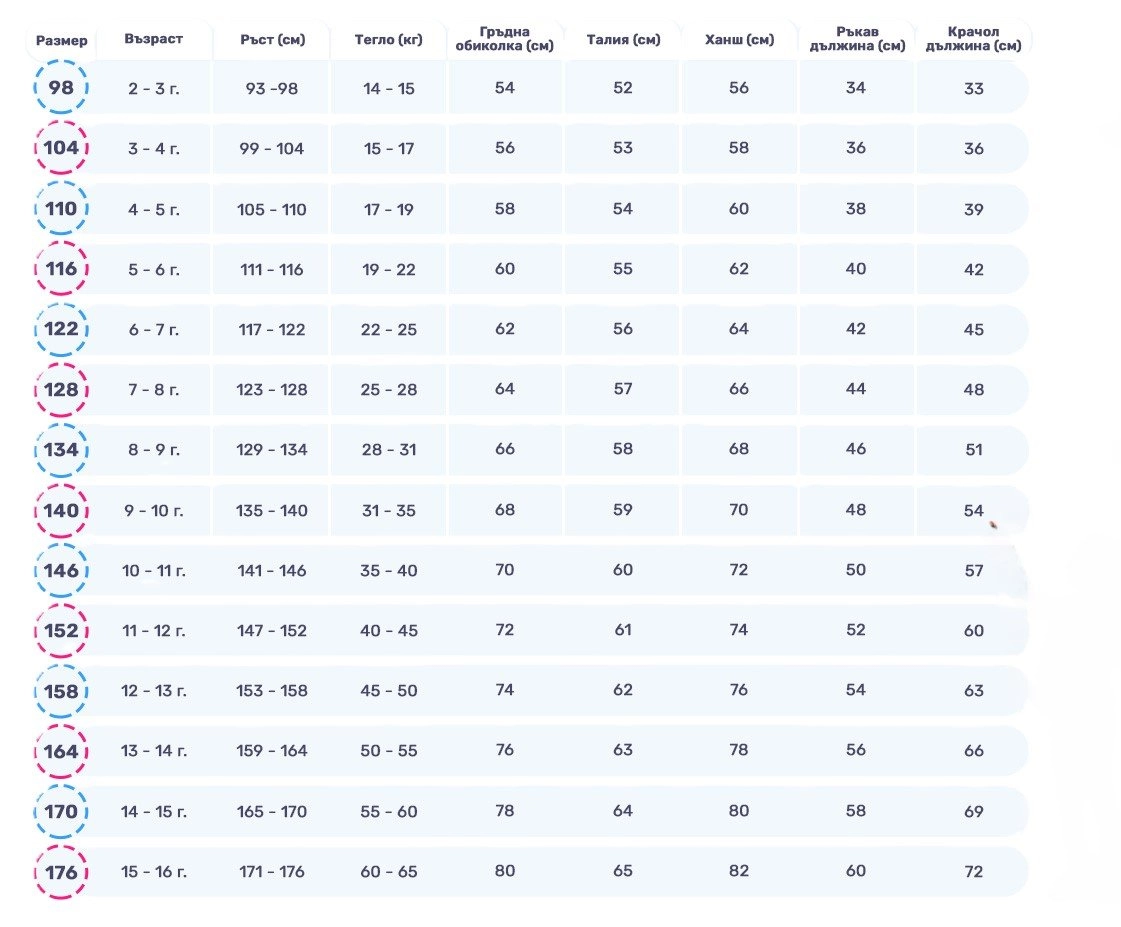 | Размер | Възраст | Ръст (см) | Тегло (кг) | Гръдна обиколка (см) | Талия (см) | Ханш (см) | Ръкав дължина (см) | Крачол дължина (см) |
|---|---|---|---|---|---|---|---|---|
| 98 | 2 - 3 г. | 93 -98 | 14 - 15 | 54 | 52 | 56 | 34 | 33 |
| 104 | 3 - 4 г. | 99 - 104 | 15 - 17 | 56 | 53 | 58 | 36 | 36 |
| 110 | 4 - 5 г. | 105 - 110 | 17 - 19 | 58 | 54 | 60 | 38 | 39 |
| 116 | 5 - 6 г. | 111 - 116 | 19 - 22 | 60 | 55 | 62 | 40 | 42 |
| 122 | 6 - 7 г. | 117 - 122 | 22 - 25 | 62 | 56 | 64 | 42 | 45 |
| 128 | 7 - 8 г. | 123 - 128 | 25 - 28 | 64 | 57 | 66 | 44 | 48 |
| 134 | 8 - 9 г. | 129 - 134 | 28 - 31 | 66 | 58 | 68 | 46 | 51 |
| 140 | 9 - 10 г. | 135 - 140 | 31 - 35 | 68 | 59 | 70 | 48 | 54 |
| 146 | 10 - 11 г. | 141 - 146 | 35 - 40 | 70 | 60 | 72 | 50 | 57 |
| 152 | 11 - 12 г. | 147 - 152 | 40 - 45 | 72 | 61 | 74 | 52 | 60 |
| 158 | 12 - 13 г. | 153 - 158 | 45 - 50 | 74 | 62 | 76 | 54 | 63 |
| 164 | 13 - 14 г. | 159 - 164 | 50 - 55 | 76 | 63 | 78 | 56 | 66 |
| 170 | 14 - 15 г. | 165 - 170 | 55 - 60 | 78 | 64 | 80 | 58 | 69 |
| 176 | 15 - 16 г. | 171 - 176 | 60 - 65 | 80 | 65 | 82 | 60 | 72 |